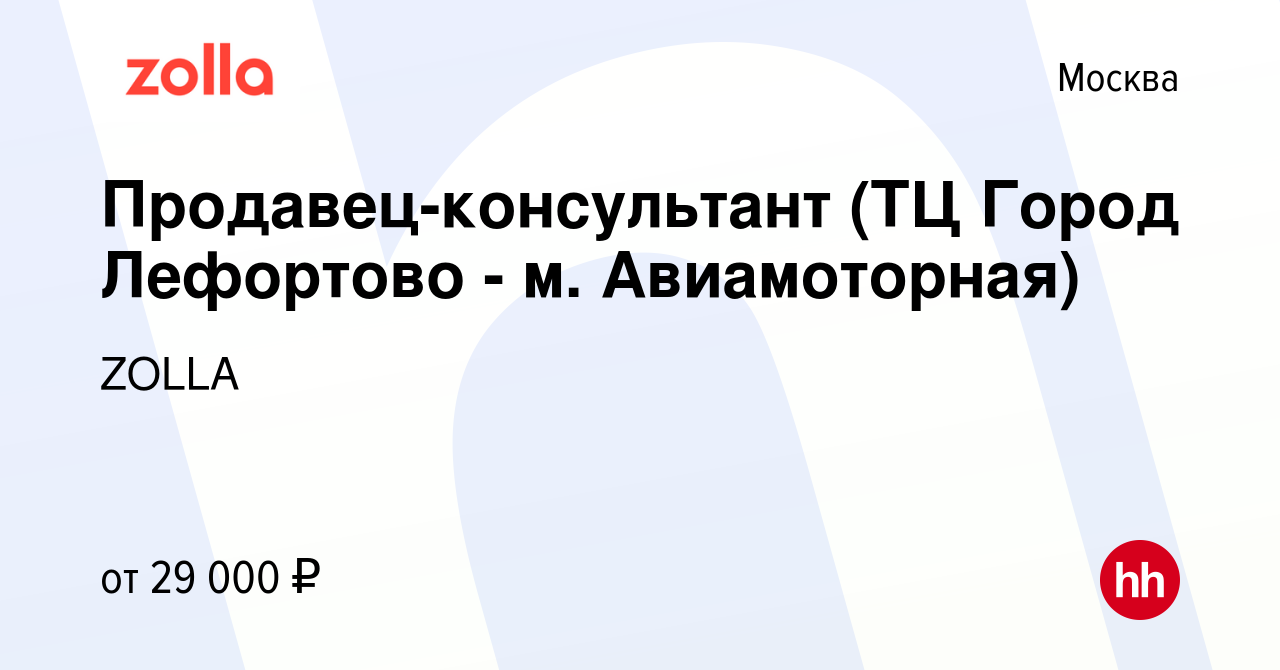 zolla

Москва

Продавец-консультант (ТЦ Город Лефортово - м. Авиамоторная)

ZOLLA

от 29 000 ₽

hh